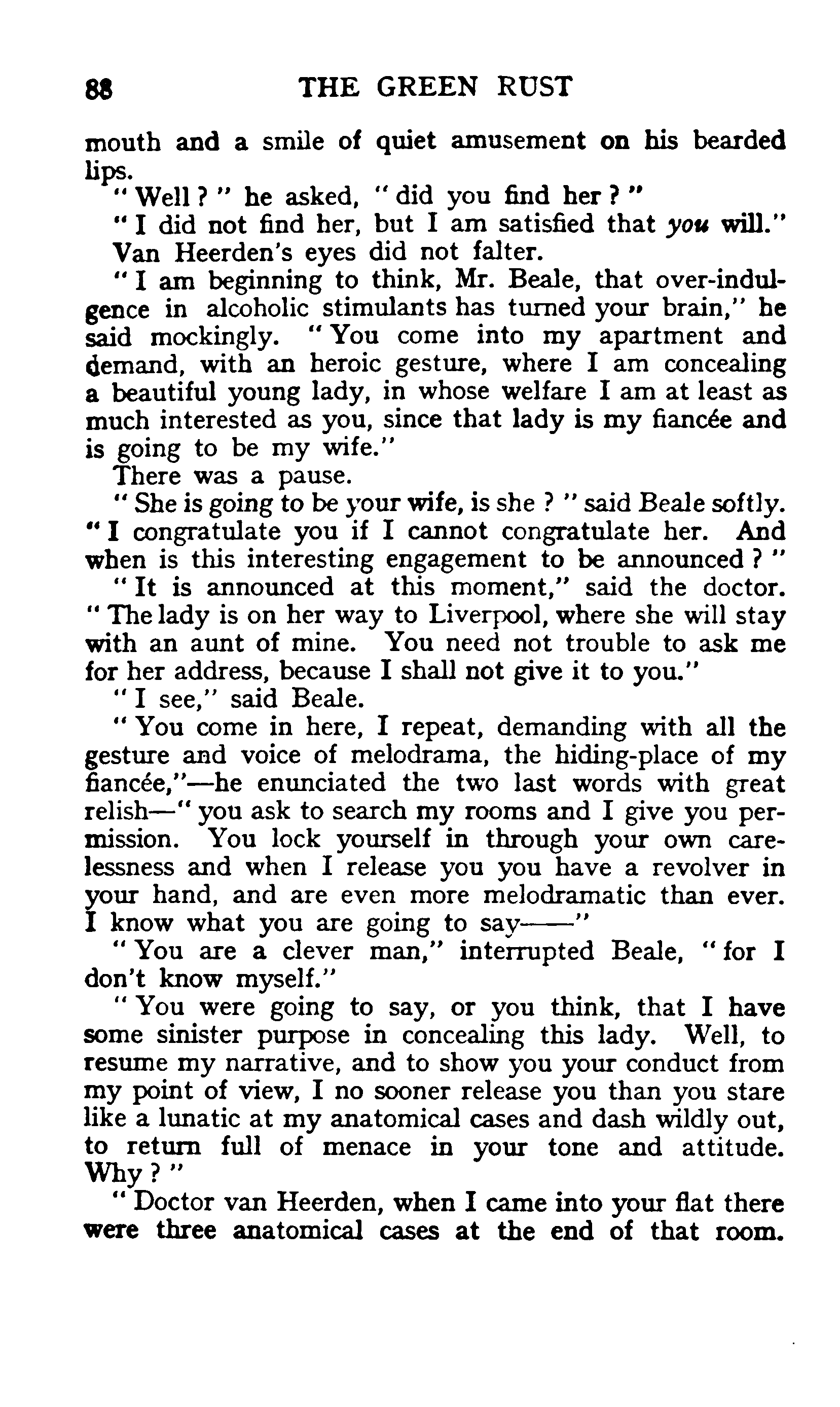 88 THE GREEN RUST

mouth and a smile of quiet amusement on his bearded lips.

"Well?" he asked, "did you find her?"

"I did not find her, but I am satisfied that you will."

Van Heerden's eyes did not falter.

"I am beginning to think, Mr. Beale, that over-indulgence in alcoholic stimulants has turned your brain," he said mockingly. "You come into my apartment and demand, with an heroic gesture, where I am concealing a beautiful young lady, in whose welfare I am at least as much interested as you, since that lady is my fiancée and is going to be my wife."

There was a pause.

"She is going to be your wife, is she?" said Beale softly. "I congratulate you if I cannot congratulate her. And when is this interesting engagement to be announced?"

"It is announced at this moment," said the doctor. "The lady is on her way to Liverpool, where she will stay with an aunt of mine. You need not trouble to ask me for her address, because I shall not give it to you."

"I see," said Beale.

"You come in here, I repeat, demanding with all the gesture and voice of melodrama, the hiding-place of my fiancée,"—he enunciated the two last words with great relish—"you ask to search my rooms and I give you permission. You lock yourself in through your own carelessness and when I release you you have a revolver in your hand, and are even more melodramatic than ever. I know what you are going to say——"

"You are a clever man," interrupted Beale, "for I don't know myself."

"You were going to say, or you think, that I have some sinister purpose in concealing this lady. Well, to resume my narrative, and to show you your conduct from my point of view, I no sooner release you than you stare like a lunatic at my anatomical cases and dash wildly out, to return full of menace in your tone and attitude. Why?"

"Doctor van Heerden, when I came into your flat there were three anatomical cases at the end of that room.